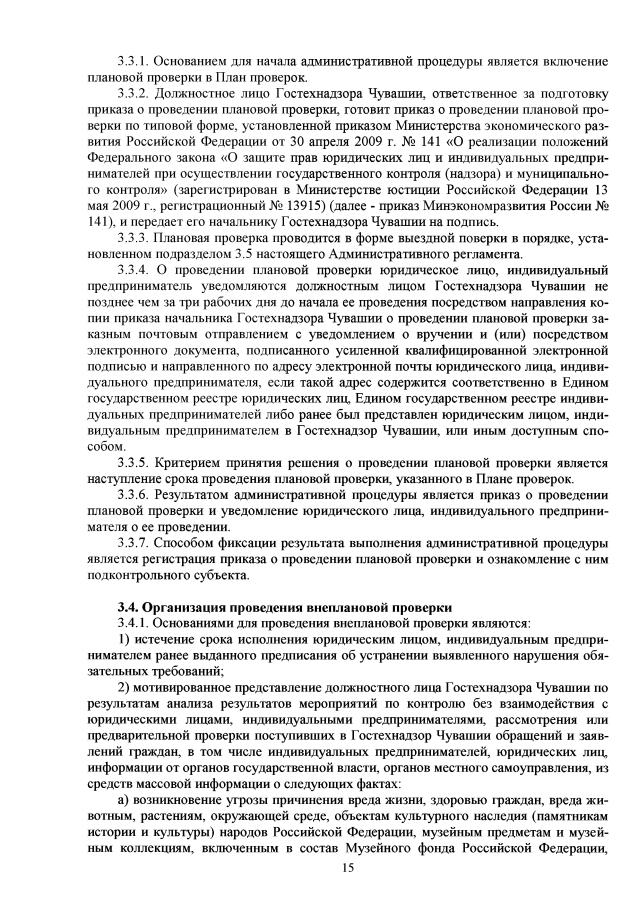 3.3.1. Основанием для начала административной процедуры является включение плановой проверки в План проверок.

3.3.2. Должностное лицо Гостехнадзора Чувашии, ответственное за подготовку приказа о проведении плановой проверки, готовит приказ о проведении плановой проверки по типовой форме, установленной приказом Министерства экономического развития Российской Федерации от 30 апреля 2009 г. № 141 «О реализации положений Федерального закона «О защите прав юридических лиц и индивидуальных предпринимателей при осуществлении государственного контроля (надзора) и муниципального контроля» (зарегистрирован в Министерстве юстиции Российской Федерации 13 мая 2009 г., регистрационный № 13915) (далее - приказ Минэкономразвития России № 141), и передает его начальнику Гостехнадзора Чувашии на подпись.

3.3.3. Плановая проверка проводится в форме выездной поверки в порядке, установленном подразделом 3.5 настоящего Административного регламента.

3.3.4. О проведении плановой проверки юридическое лицо, индивидуальный предприниматель уведомляются должностным лицом Гостехнадзора Чувашии не позднее чем за три рабочих дня до начала ее проведения посредством направления копии приказа начальника Гостехнадзора Чувашии о проведении плановой проверки заказным почтовым отправлением с уведомлением о вручении и (или) посредством электронного документа, подписанного усиленной квалифицированной электронной подписью и направленного по адресу электронной почты юридического лица, индивидуального предпринимателя, если такой адрес содержится соответственно в Едином государственном реестре юридических лиц, Едином государственном реестре индивидуальных предпринимателей либо ранее был представлен юридическим лицом, индивидуальным предпринимателем в Гостехнадзор Чувашии, или иным доступным способом.

3.3.5. Критерием принятия решения о проведении плановой проверки является наступление срока проведения плановой проверки, указанного в Плане проверок.

3.3.6. Результатом административной процедуры является приказ о проведении плановой проверки и уведомление юридического лица, индивидуального предпринимателя о ее проведении.

3.3.7. Способом фиксации результата выполнения административной процедуры является регистрация приказа о проведении плановой проверки и ознакомление с ним подконтрольного субъекта.

3.4. Организация проведения внеплановой проверки

3.4.1. Основаниями для проведения внеплановой проверки являются:

1) истечение срока исполнения юридическим лицом, индивидуальным предпринимателем ранее выданного предписания об устранении выявленного нарушения обязательных требований;

2) мотивированное представление должностного лица Гостехнадзора Чувашии по результатам анализа результатов мероприятий по контролю без взаимодействия с юридическими лицами, индивидуальными предпринимателями, рассмотрения или предварительной проверки поступивших в Гостехнадзор Чувашии обращений и заявлений граждан, в том числе индивидуальных предпринимателей, юридических лиц, информации от органов государственной власти, органов местного самоуправления, из средств массовой информации о следующих фактах:

а) возникновение угрозы причинения вреда жизни, здоровью граждан, вреда животным, растениям, окружающей среде, объектам культурного наследия (памятникам истории и культуры) народов Российской Федерации, музейным предметам и музейным коллекциям, включенным в состав Музейного фонда Российской Федерации,

15